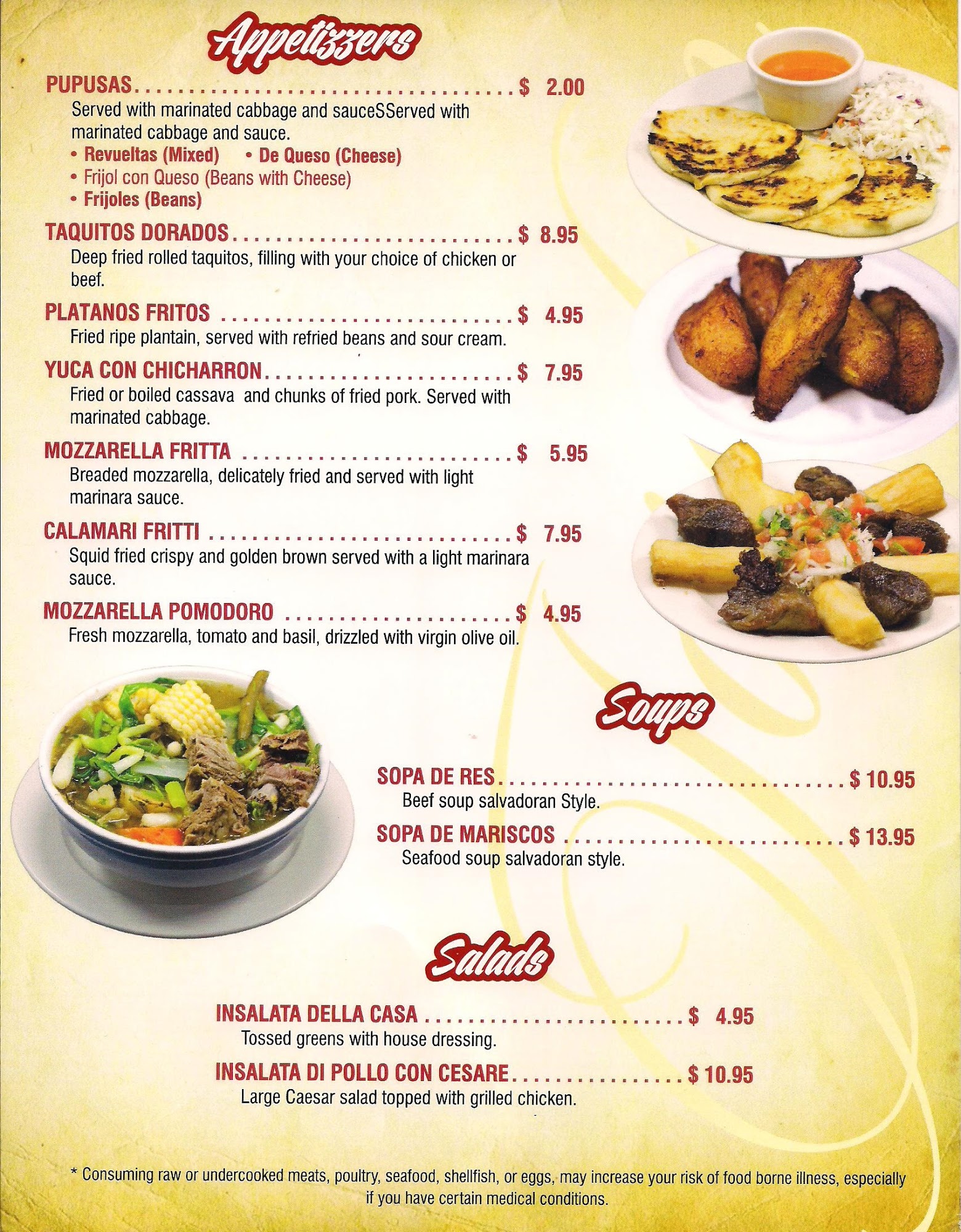 Appetizzers

PUPUSAS $ 2.00

Served with marinated cabbage and sauceSServed with marinated cabbage and sauce.

• Revueltas (Mixed) • De Queso (Cheese)
• Frijol con Queso (Beans with Cheese)
• Frijoles (Beans)

TAQUITOS DORADOS $ 8.95

Deep fried rolled taquitos, filling with your choice of chicken or beef.

PLATANOS FRITOS $ 4.95

Fried ripe plantain, served with refried beans and sour cream.

YUCA CON CHICHARRON $ 7.95

Fried or boiled cassava and chunks of fried pork. Served with marinated cabbage.

MOZZARELLA FRITTA $ 5.95

Breaded mozzarella, delicately fried and served with light marinara sauce.

CALAMARI FRITTI $ 7.95

Squid fried crispy and golden brown served with a light marinara sauce.

MOZZARELLA POMODORO $ 4.95

Fresh mozzarella, tomato and basil, drizzled with virgin olive oil.

Soups

SOPA DE RES $ 10.95

Beef soup salvadoran Style.

SOPA DE MARISCOS $ 13.95

Seafood soup salvadoran style.

Salads

INSALATA DELLA CASA $ 4.95

Tossed greens with house dressing.

INSALATA DI POLLO CON CESARE $ 10.95

Large Caesar salad topped with grilled chicken.

* Consuming raw or undercooked meats, poultry, seafood, shellfish, or eggs, may increase your risk of food borne illness, especially if you have certain medical conditions.